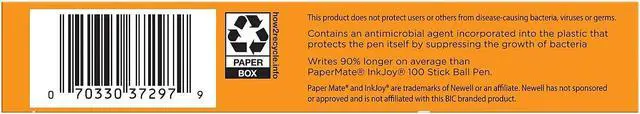 0 70330 37297 9

how2recycle.info

PAPER
BOX

This product does not protect users or others from disease-causing bacteria, viruses or germs.

Contains an antimicrobial agent incorporated into the plastic that protects the pen itself by suppressing the growth of bacteria

Writes 90% longer on average than PaperMate® InkJoy® 100 Stick Ball Pen.

Paper Mate® and InkJoy® are trademarks of Newell or an affiliate. Newell has not sponsored or approved and is not affiliated with this BIC branded product.